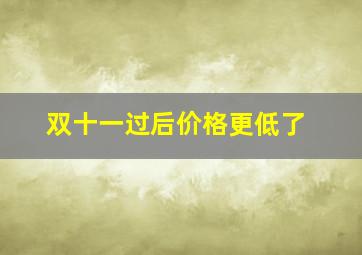 双十一过后价格更低了